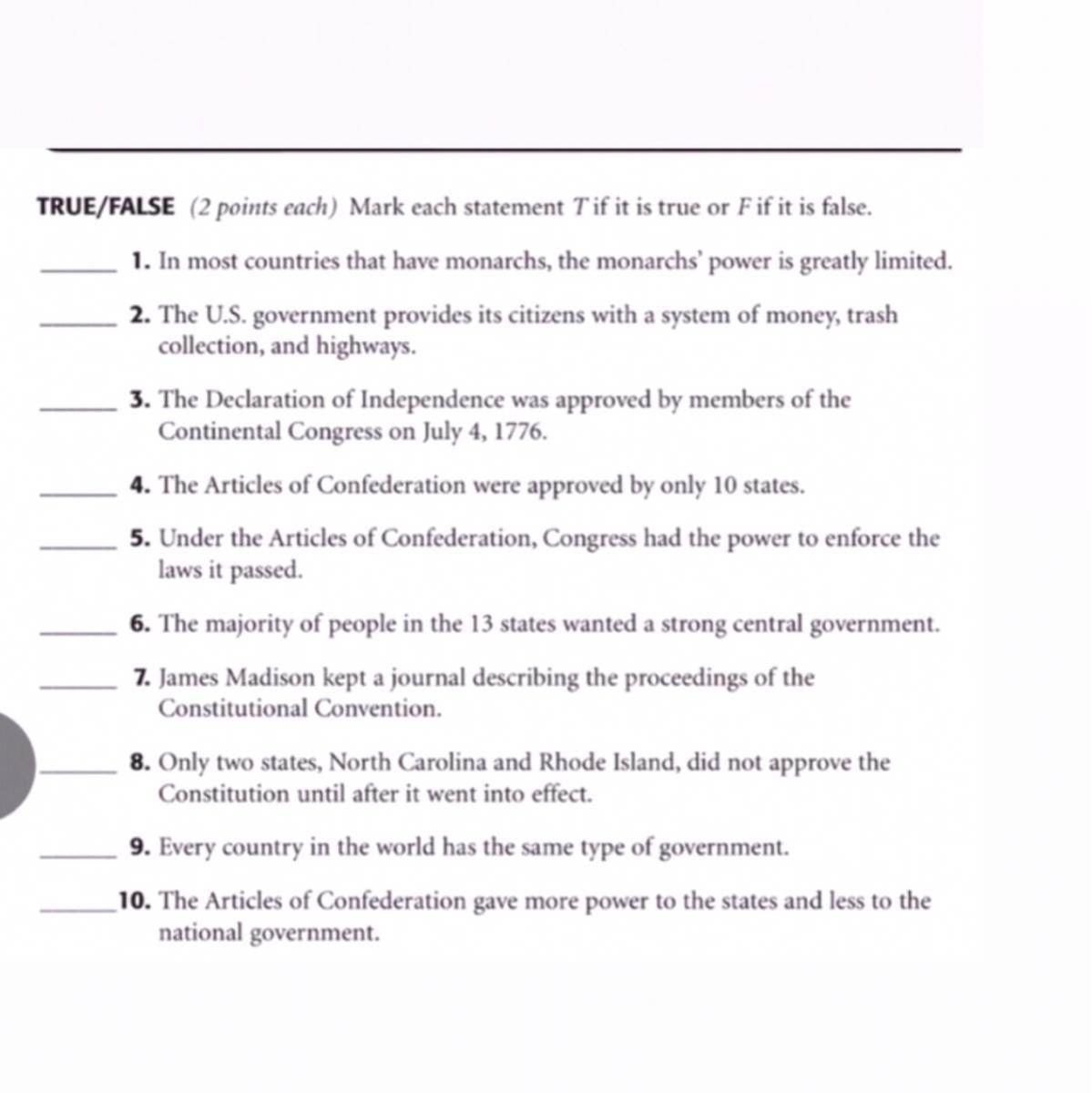 TRUE/FALSE (2 points each) Mark each statement T if it is true or F if it is false.

______ 1. In most countries that have monarchs, the monarchs' power is greatly limited.

______ 2. The U.S. government provides its citizens with a system of money, trash collection, and highways.

______ 3. The Declaration of Independence was approved by members of the Continental Congress on July 4, 1776.

______ 4. The Articles of Confederation were approved by only 10 states.

______ 5. Under the Articles of Confederation, Congress had the power to enforce the laws it passed.

______ 6. The majority of people in the 13 states wanted a strong central government.

______ 7. James Madison kept a journal describing the proceedings of the Constitutional Convention.

______ 8. Only two states, North Carolina and Rhode Island, did not approve the Constitution until after it went into effect.

______ 9. Every country in the world has the same type of government.

______ 10. The Articles of Confederation gave more power to the states and less to the national government.